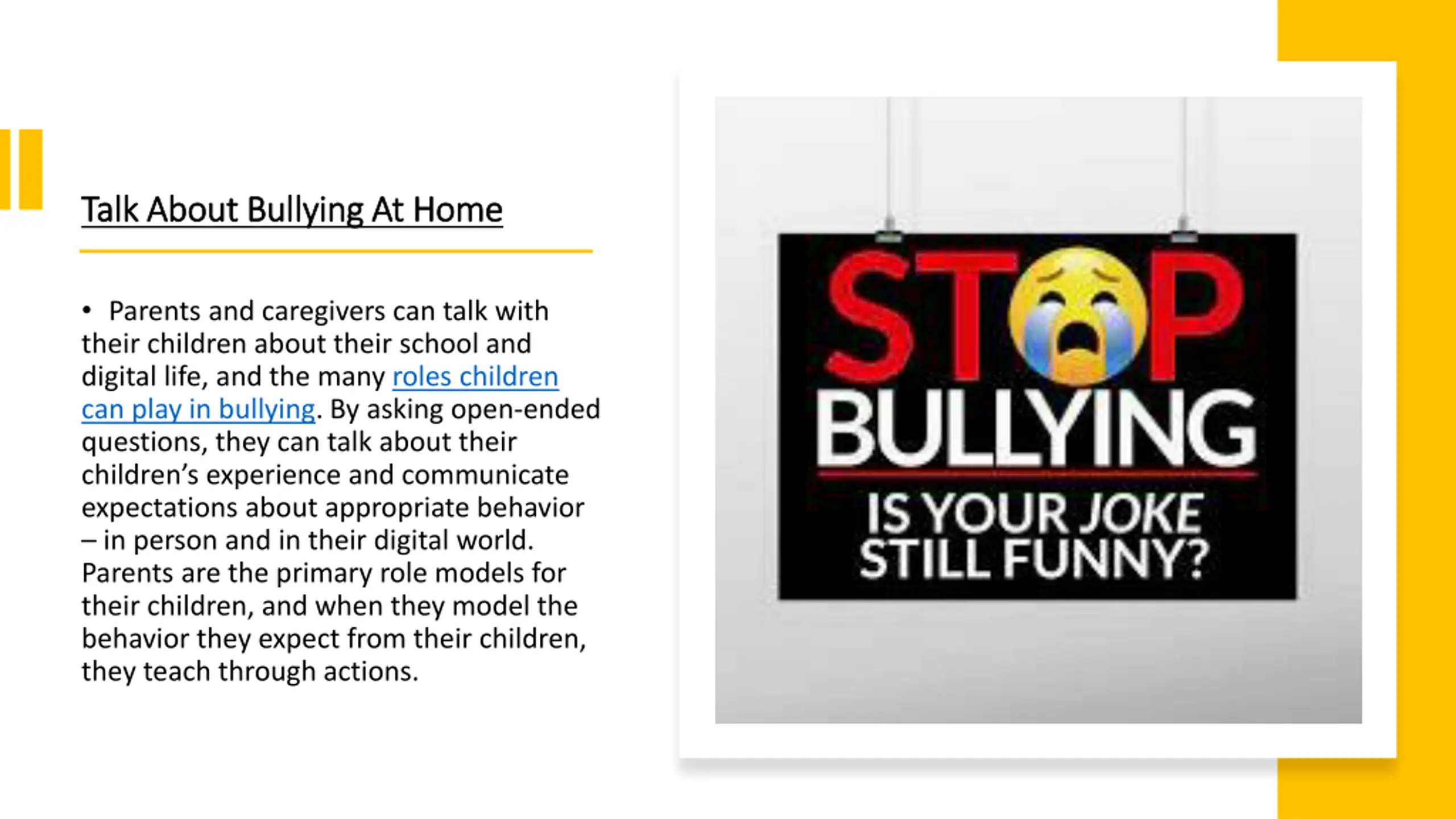 Talk About Bullying At Home

• Parents and caregivers can talk with their children about their school and digital life, and the many roles children can play in bullying. By asking open-ended questions, they can talk about their children's experience and communicate expectations about appropriate behavior – in person and in their digital world. Parents are the primary role models for their children, and when they model the behavior they expect from their children, they teach through actions.

STOP BULLYING

IS YOUR JOKE STILL FUNNY?